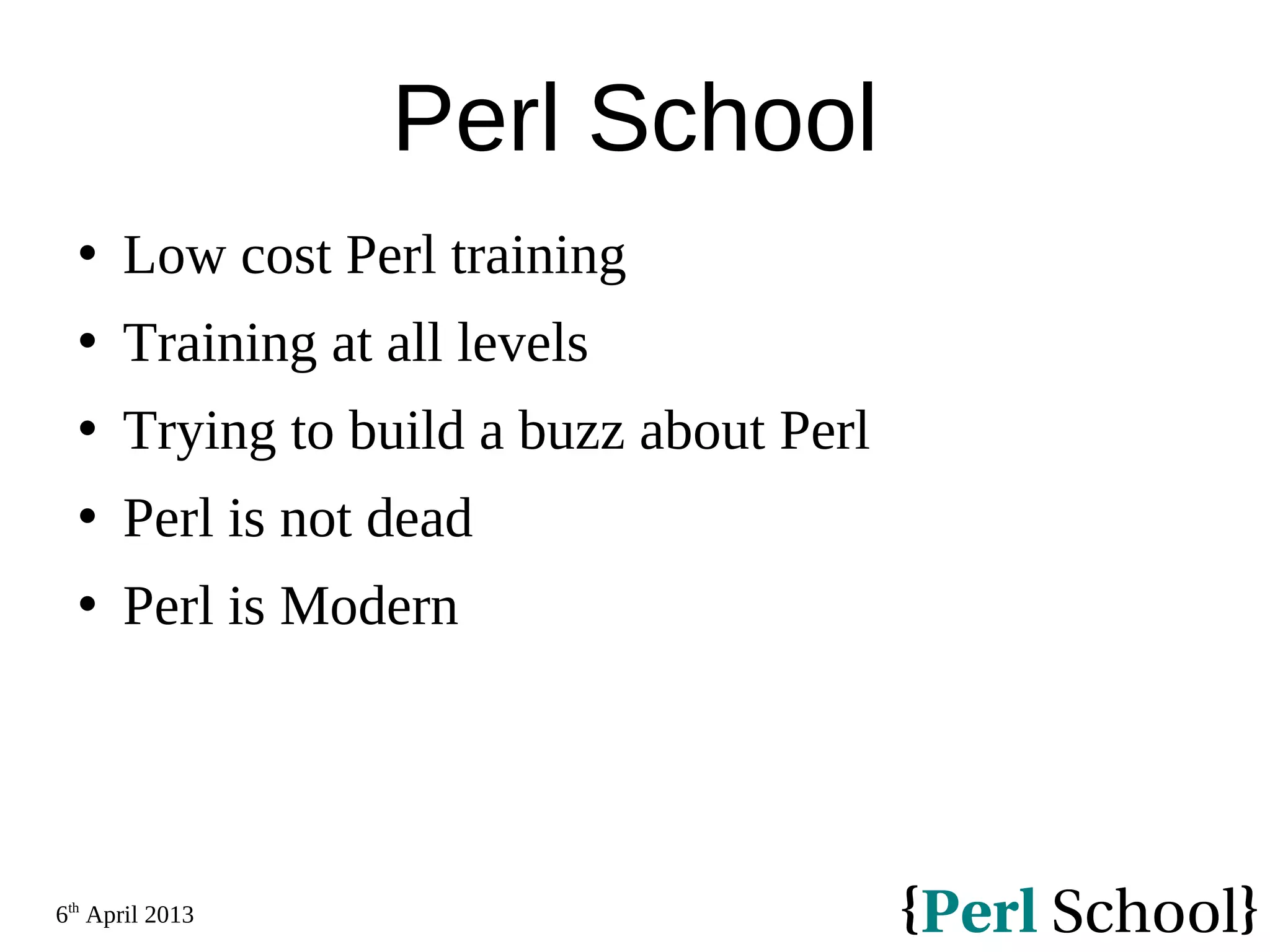 Perl School

• Low cost Perl training
• Training at all levels
• Trying to build a buzz about Perl
• Perl is not dead
• Perl is Modern

6th April 2013

{Perl School}